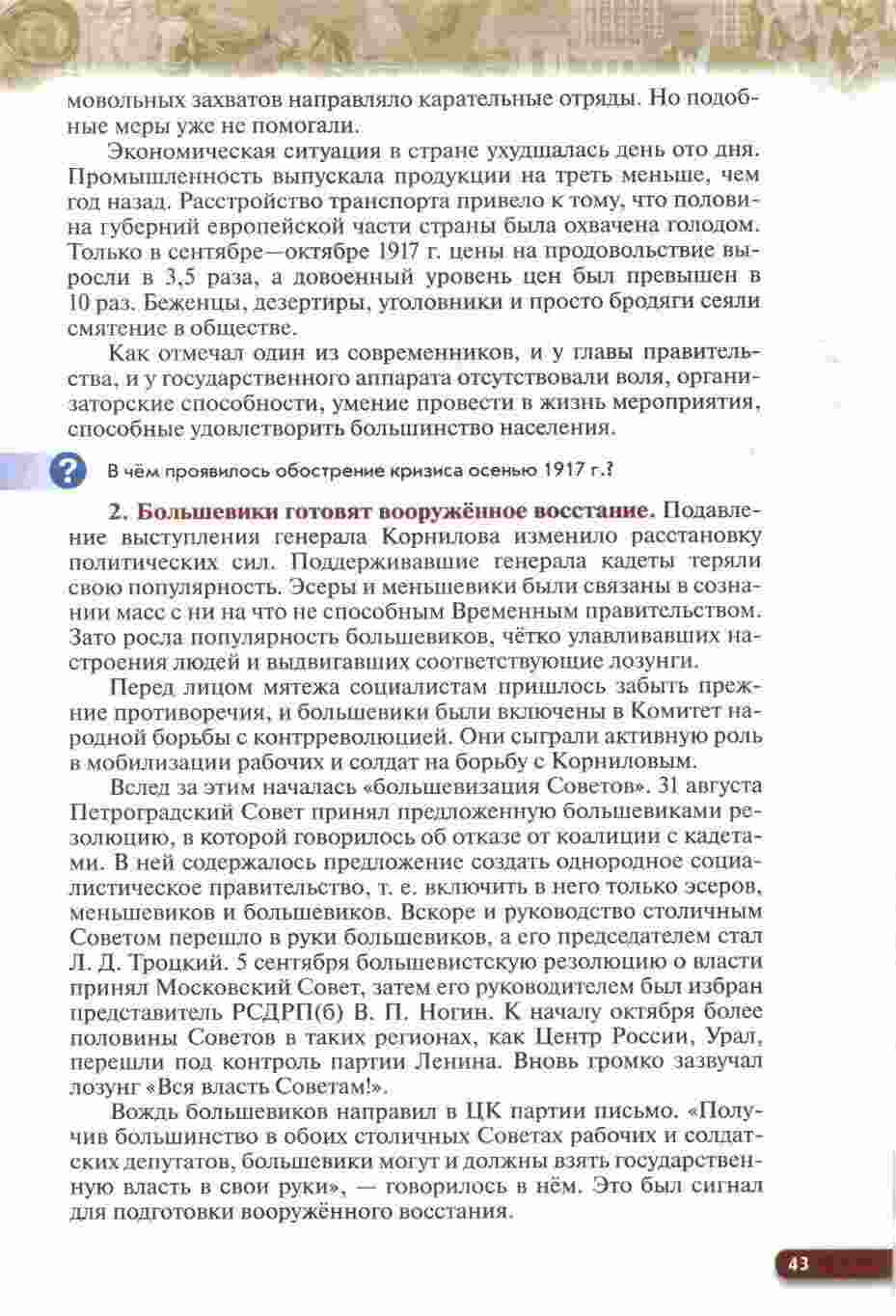 мовольных захватов направляло карательные отряды. Но подобные меры уже не помогали.

Экономическая ситуация в стране ухудшалась день ото дня. Промышленность выпускала продукции на треть меньше, чем год назад. Расстройство транспорта привело к тому, что половина губерний европейской части страны была охвачена голодом. Только в сентябре—октябре 1917 г. цены на продовольствие выросли в 3,5 раза, а довоенный уровень цен был превышен в 10 раз. Беженцы, дезертиры, уголовники и просто бродяги сеяли смятение в обществе.

Как отмечал один из современников, и у главы правительства, и у государственного аппарата отсутствовали воля, организаторские способности, умение провести в жизнь мероприятия, способные удовлетворить большинство населения.

?

В чём проявилось обострение кризиса осенью 1917 г.?

2. Большевики готовят вооружённое восстание. Подавление выступления генерала Корнилова изменило расстановку политических сил. Поддерживавшие генерала кадеты теряли свою популярность. Эсеры и меньшевики были связаны в сознании масс с ни на что не способным Временным правительством. Зато росла популярность большевиков, чётко улавливавших настроения людей и выдвигавших соответствующие лозунги.

Перед лицом мятежа социалистам пришлось забыть прежние противоречия, и большевики были включены в Комитет народной борьбы с контрреволюцией. Они сыграли активную роль в мобилизации рабочих и солдат на борьбу с Корниловым.

Вслед за этим началась «большевизация Советов». 31 августа Петроградский Совет принял предложенную большевиками резолюцию, в которой говорилось об отказе от коалиции с кадетами. В ней содержалось предложение создать однородное социалистическое правительство, т. е. включить в него только эсеров, меньшевиков и большевиков. Вскоре и руководство столичным Советом перешло в руки большевиков, а его председателем стал Л. Д. Троцкий. 5 сентября большевистскую резолюцию о власти принял Московский Совет, затем его руководителем был избран представитель РСДРП(б) В. П. Ногин. К началу октября более половины Советов в таких регионах, как Центр России, Урал, перешли под контроль партии Ленина. Вновь громко зазвучал лозунг «Вся власть Советам!».

Вождь большевиков направил в ЦК партии письмо. «Получив большинство в обоих столичных Советах рабочих и солдатских депутатов, большевики могут и должны взять государственную власть в свои руки», — говорилось в нём. Это был сигнал для подготовки вооружённого восстания.

43